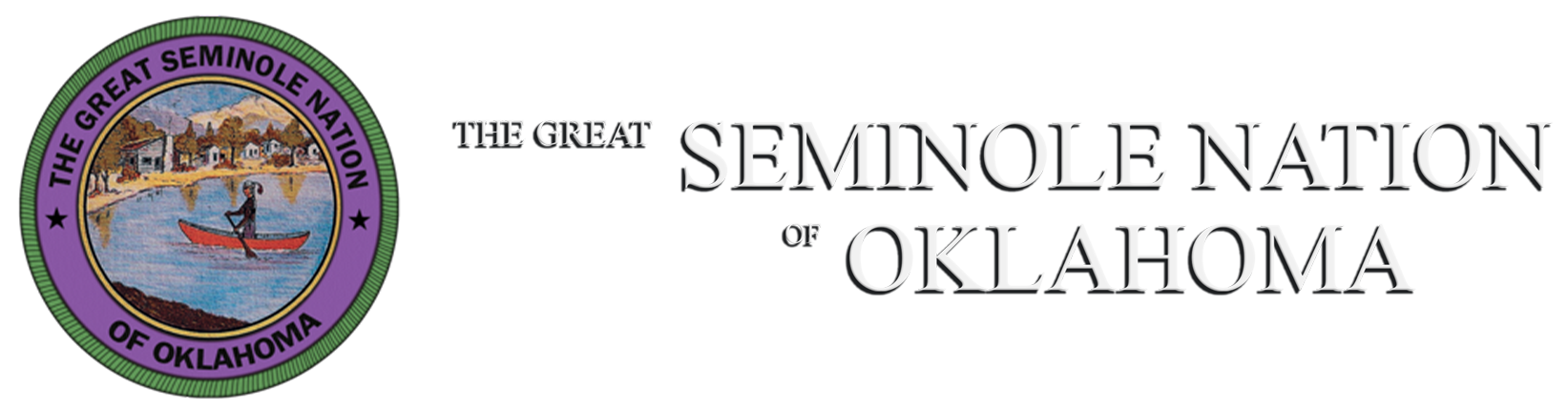 THE GREAT SEMINOLE NATION
OF OKLAHOMA

THE GREAT SEMINOLE NATION
OF OKLAHOMA